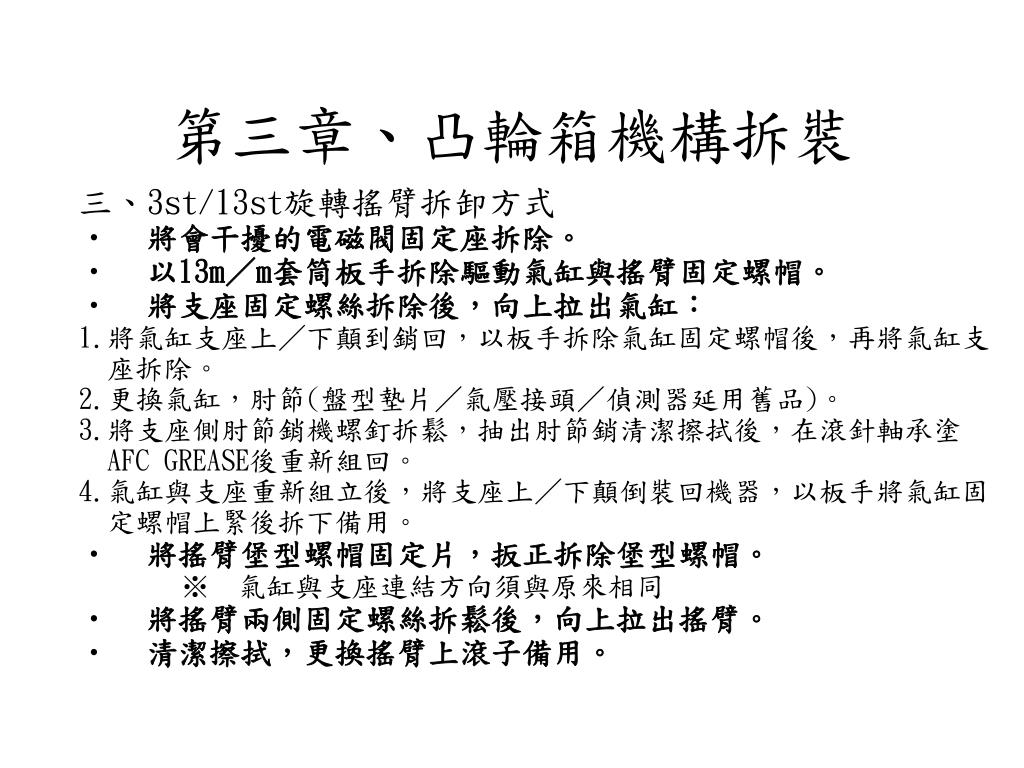 第三章、凸輪箱機構拆裝

三、3st/13st旋轉搖臂拆卸方式

• 將會干擾的電磁閥固定座拆除。
• 以13m／m套筒板手拆除驅動氣缸與搖臂固定螺帽。
• 將支座固定螺絲拆除後，向上拉出氣缸：

1.將氣缸支座上／下顛到銷回，以板手拆除氣缸固定螺帽後，再將氣缸支座拆除。
2.更換氣缸，肘節(盤型墊片／氣壓接頭／偵測器延用舊品)。
3.將支座側肘節銷機螺釘拆鬆，抽出肘節銷清潔擦拭後，在滾針軸承塗AFC GREASE後重新組回。
4.氣缸與支座重新組立後，將支座上／下顛倒裝回機器，以板手將氣缸固定螺帽上緊後拆下備用。

• 將搖臂堡型螺帽固定片，扳正拆除堡型螺帽。
※ 氣缸與支座連結方向須與原來相同
• 將搖臂兩側固定螺絲拆鬆後，向上拉出搖臂。
• 清潔擦拭，更換搖臂上滾子備用。